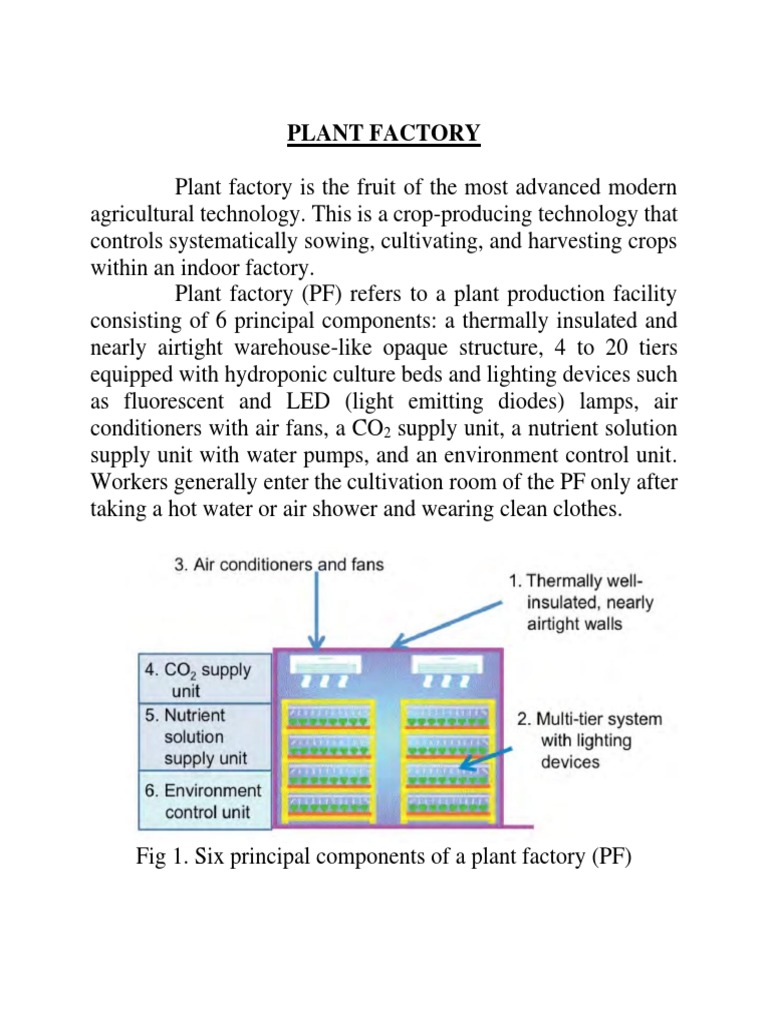 PLANT FACTORY

Plant factory is the fruit of the most advanced modern agricultural technology. This is a crop-producing technology that controls systematically sowing, cultivating, and harvesting crops within an indoor factory.

Plant factory (PF) refers to a plant production facility consisting of 6 principal components: a thermally insulated and nearly airtight warehouse-like opaque structure, 4 to 20 tiers equipped with hydroponic culture beds and lighting devices such as fluorescent and LED (light emitting diodes) lamps, air conditioners with air fans, a $CO_2$ supply unit, a nutrient solution supply unit with water pumps, and an environment control unit. Workers generally enter the cultivation room of the PF only after taking a hot water or air shower and wearing clean clothes.

3. Air conditioners and fans

1. Thermally well-insulated, nearly airtight walls

4. $CO_2$ supply unit

5. Nutrient solution supply unit

6. Environment control unit

2. Multi-tier system with lighting devices

Fig 1. Six principal components of a plant factory (PF)